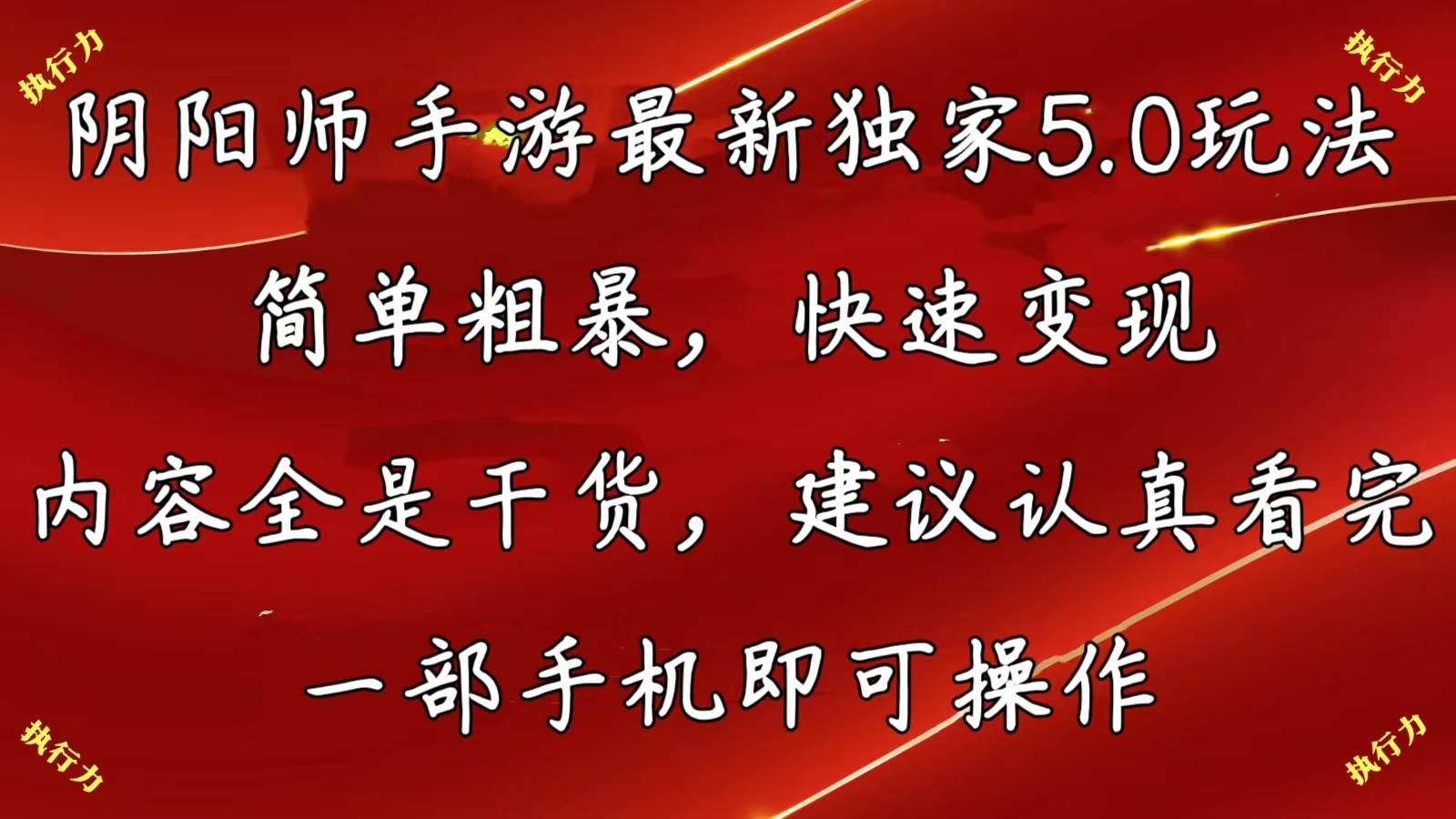 执行力

执行力

阴阳师手游最新独家5.0玩法

简单粗暴，快速变现

内容全是干货，建议认真看完

一部手机即可操作

执行力

执行力